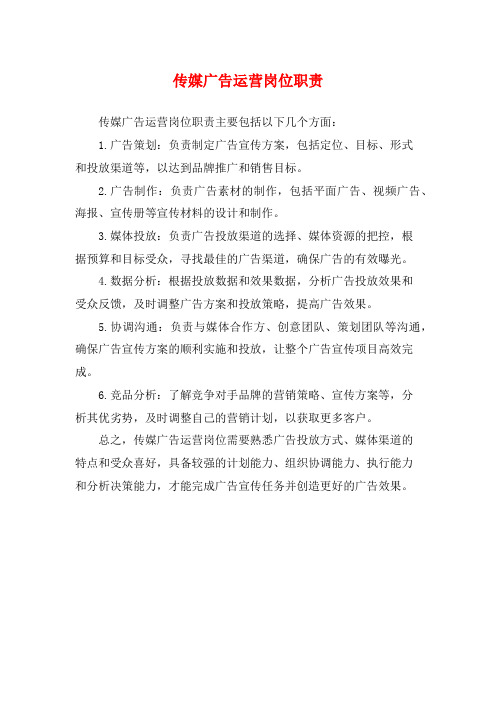 传媒广告运营岗位职责

传媒广告运营岗位职责主要包括以下几个方面：

1.广告策划：负责制定广告宣传方案，包括定位、目标、形式和投放渠道等，以达到品牌推广和销售目标。

2.广告制作：负责广告素材的制作，包括平面广告、视频广告、海报、宣传册等宣传材料的设计和制作。

3.媒体投放：负责广告投放渠道的选择、媒体资源的把控，根据预算和目标受众，寻找最佳的广告渠道，确保广告的有效曝光。

4.数据分析：根据投放数据和效果数据，分析广告投放效果和受众反馈，及时调整广告方案和投放策略，提高广告效果。

5.协调沟通：负责与媒体合作方、创意团队、策划团队等沟通，确保广告宣传方案的顺利实施和投放，让整个广告宣传项目高效完成。

6.竞品分析：了解竞争对手品牌的营销策略、宣传方案等，分析其优劣势，及时调整自己的营销计划，以获取更多客户。

总之，传媒广告运营岗位需要熟悉广告投放方式、媒体渠道的特点和受众喜好，具备较强的计划能力、组织协调能力、执行能力和分析决策能力，才能完成广告宣传任务并创造更好的广告效果。